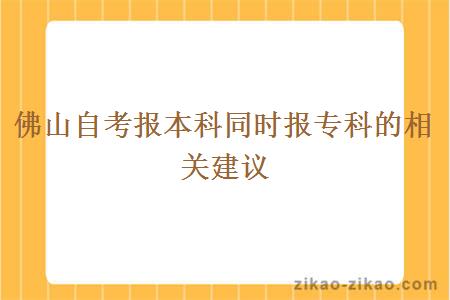 佛山自考报本科同时报专科的相关建议

zikao-zikao.com